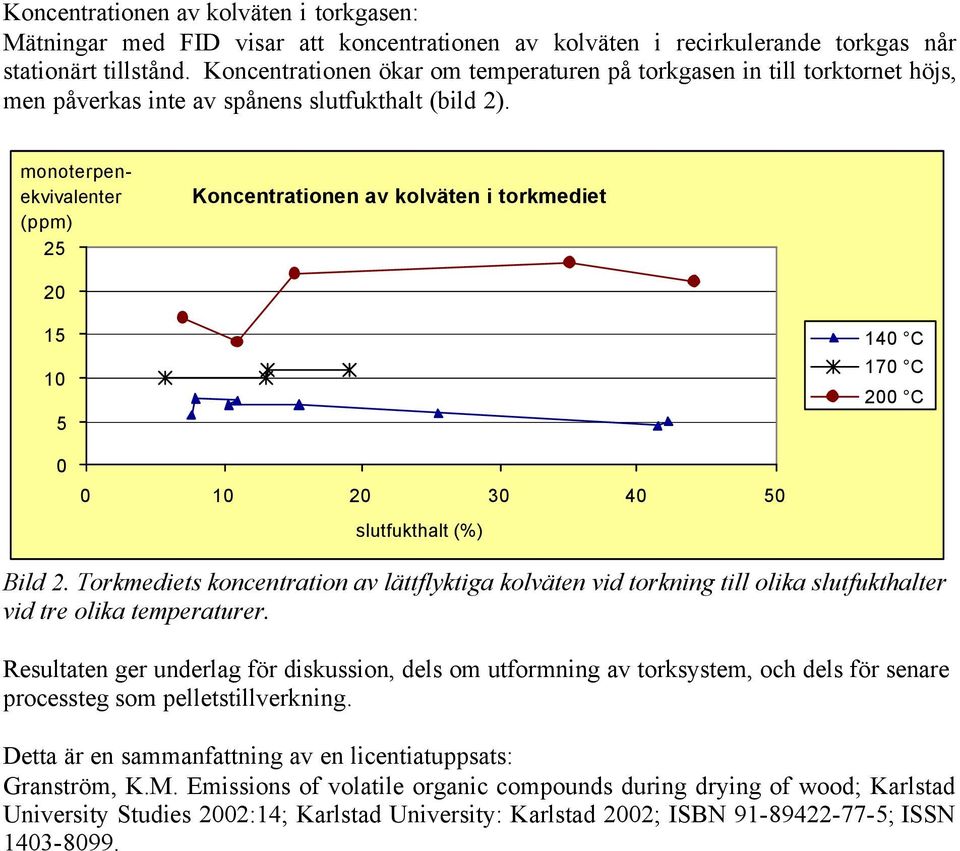 Koncentrationen av kolväten i torkgasen:
Mätningar med FID visar att koncentrationen av kolväten i recirkulerande torkgas når stationärt tillstånd. Koncentrationen ökar om temperaturen på torkgasen in till torktornet höjs, men påverkas inte av spånens slutfukthalt (bild 2).

monoterpen-ekvivalenter (ppm)

Koncentrationen av kolväten i torkmediet

25
20
15
10
5
0

0
10
20
30
40
50

slutfukthalt (%)

140 °C
170 °C
200 °C

Bild 2. Torkmediets koncentration av lättflyktiga kolväten vid torkning till olika slutfukthalter vid tre olika temperaturer.

Resultaten ger underlag för diskussion, dels om utformning av torksystem, och dels för senare processteg som pelletstillverkning.

Detta är en sammanfattning av en licentiatuppsats:
Granström, K.M. Emissions of volatile organic compounds during drying of wood; Karlstad University Studies 2002:14; Karlstad University: Karlstad 2002; ISBN 91-89422-77-5; ISSN 1403-8099.